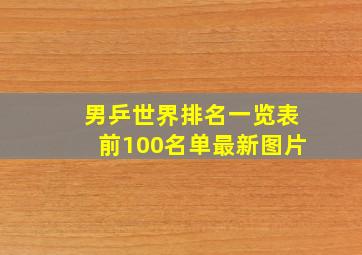 男乒世界排名一览表
前100名单最新图片